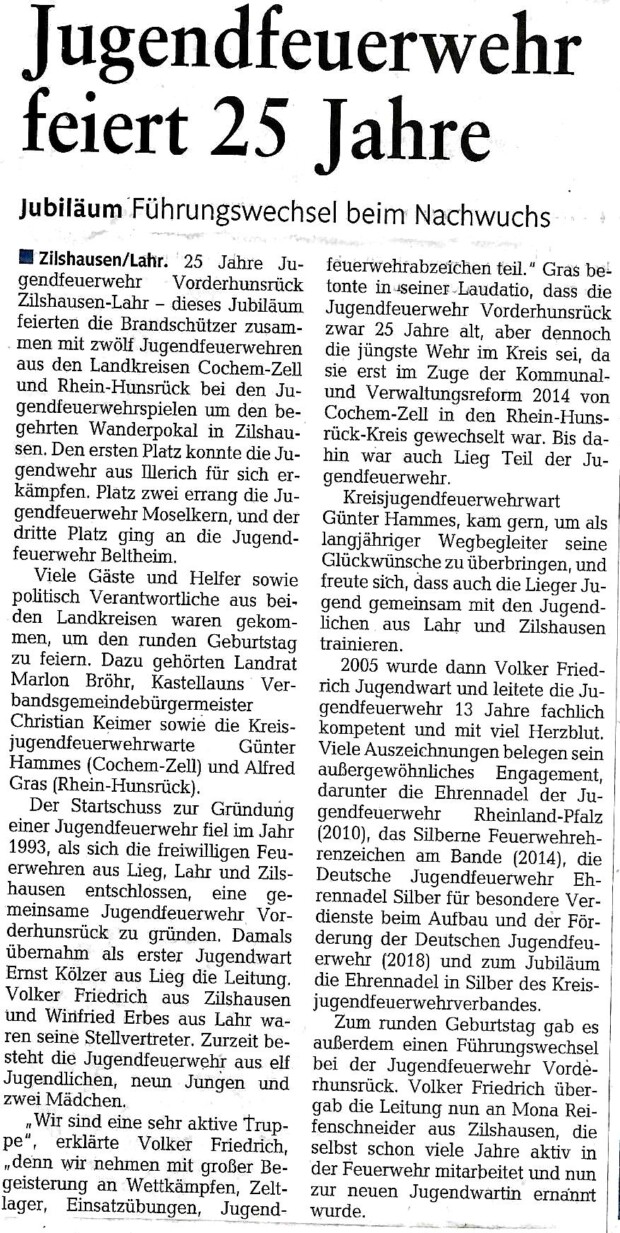 Jugendfeuerwehr feiert 25 Jahre

Jubiläum Führungswechsel beim Nachwuchs

Zilshausen/Lahr. 25 Jahre Jugendfeuerwehr Vorderhunsrück Zilshausen-Lahr – dieses Jubiläum feierten die Brandschützer zusammen mit zwölf Jugendfeuerwehren aus den Landkreisen Cochem-Zell und Rhein-Hunsrück bei den Jugendfeuerwehrspielen um den begehrten Wanderpokal in Zilshausen. Den ersten Platz konnte die Jugendwehr aus Illerich für sich erkämpfen. Platz zwei errang die Jugendfeuerwehr Moselkern, und der dritte Platz ging an die Jugendfeuerwehr Beltheim.

Viele Gäste und Helfer sowie politisch Verantwortliche aus beiden Landkreisen waren gekommen, um den runden Geburtstag zu feiern. Dazu gehörten Landrat Marlon Bröhr, Kastellauns Verbandsgemeindebürgermeister Christian Keimer sowie die Kreisjugendfeuerwehrwarte Günter Hammes (Cochem-Zell) und Alfred Gras (Rhein-Hunsrück).

Der Startschuss zur Gründung einer Jugendfeuerwehr fiel im Jahr 1993, als sich die freiwilligen Feuerwehren aus Lieg, Lahr und Zilshausen entschlossen, eine gemeinsame Jugendfeuerwehr Vorderhunsrück zu gründen. Damals übernahm als erster Jugendwart Ernst Kölzer aus Lieg die Leitung. Volker Friedrich aus Zilshausen und Winfried Erbes aus Lahr waren seine Stellvertreter. Zurzeit besteht die Jugendfeuerwehr aus elf Jugendlichen, neun Jungen und zwei Mädchen.

„Wir sind eine sehr aktive Truppe", erklärte Volker Friedrich, „denn wir nehmen mit großer Begeisterung an Wettkämpfen, Zeltlager, Einsatzübungen, Jugendfeuerwehrabzeichen teil." Gras betonte in seiner Laudatio, dass die Jugendfeuerwehr Vorderhunsrück zwar 25 Jahre alt, aber dennoch die jüngste Wehr im Kreis sei, da sie erst im Zuge der Kommunal- und Verwaltungsreform 2014 von Cochem-Zell in den Rhein-Hunsrück-Kreis gewechselt war. Bis dahin war auch Lieg Teil der Jugendfeuerwehr.

Kreisjugendfeuerwehrwart Günter Hammes, kam gern, um als langjähriger Wegbegleiter seine Glückwünsche zu überbringen, und freute sich, dass auch die Lieger Jugend gemeinsam mit den Jugendlichen aus Lahr und Zilshausen trainieren.

2005 wurde dann Volker Friedrich Jugendwart und leitete die Jugendfeuerwehr 13 Jahre fachlich kompetent und mit viel Herzblut. Viele Auszeichnungen belegen sein außergewöhnliches Engagement, darunter die Ehrennadel der Jugendfeuerwehr Rheinland-Pfalz (2010), das Silberne Feuerwehrehrenzeichen am Bande (2014), die Deutsche Jugendfeuerwehr Ehrennadel Silber für besondere Verdienste beim Aufbau und der Förderung der Deutschen Jugendfeuerwehr (2018) und zum Jubiläum die Ehrennadel in Silber des Kreisjugendfeuerwehrverbandes.

Zum runden Geburtstag gab es außerdem einen Führungswechsel bei der Jugendfeuerwehr Vorderhunsrück. Volker Friedrich übergab die Leitung nun an Mona Reifenschneider aus Zilshausen, die selbst schon viele Jahre aktiv in der Feuerwehr mitarbeitet und nun zur neuen Jugendwartin ernannt wurde.